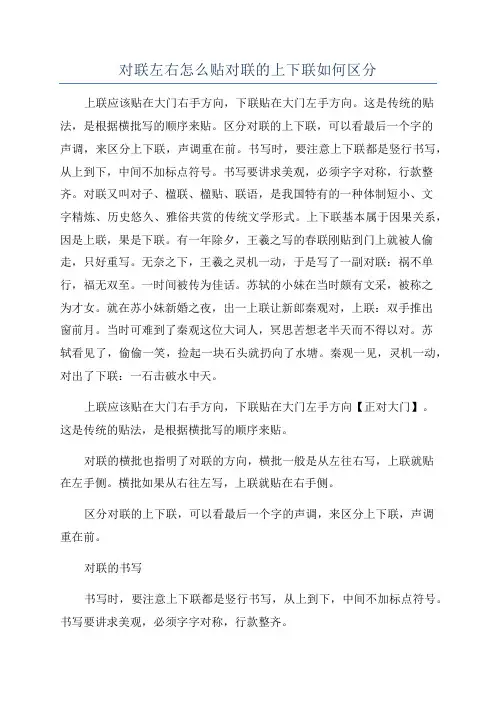 对联左右怎么贴对联的上下联如何区分

上联应该贴在大门右手方向，下联贴在大门左手方向。这是传统的贴法，是根据横批写的顺序来贴。区分对联的上下联，可以看最后一个字的声调，来区分上下联，声调重在前。书写时，要注意上下联都是竖行书写，从上到下，中间不加标点符号。书写要讲求美观，必须字字对称，行款整齐。对联又叫对子、楹联、楹贴、联语，是我国特有的一种体制短小、文字精炼、历史悠久、雅俗共赏的传统文学形式。上下联基本属于因果关系，因是上联，果是下联。有一年除夕，王羲之写的春联刚贴到门上就被人偷走，只好重写。无奈之下，王羲之灵机一动，于是写了一副对联：祸不单行，福无双至。一时间被传为佳话。苏轼的小妹在当时颇有文采，被称之为才女。就在苏小妹新婚之夜，出一上联让新郎秦观对，上联：双手推出窗前月。当时可难到了秦观这位大词人，冥思苦想老半天而不得以对。苏轼看见了，偷偷一笑，捡起一块石头就扔向了水塘。秦观一见，灵机一动，对出了下联：一石击破水中天。

上联应该贴在大门右手方向，下联贴在大门左手方向【正对大门】。这是传统的贴法，是根据横批写的顺序来贴。

对联的横批也指明了对联的方向，横批一般是从左往右写，上联就贴在左手侧。横批如果从右往左写，上联就贴在右手侧。

区分对联的上下联，可以看最后一个字的声调，来区分上下联，声调重在前。

对联的书写

书写时，要注意上下联都是竖行书写，从上到下，中间不加标点符号。书写要讲求美观，必须字字对称，行款整齐。